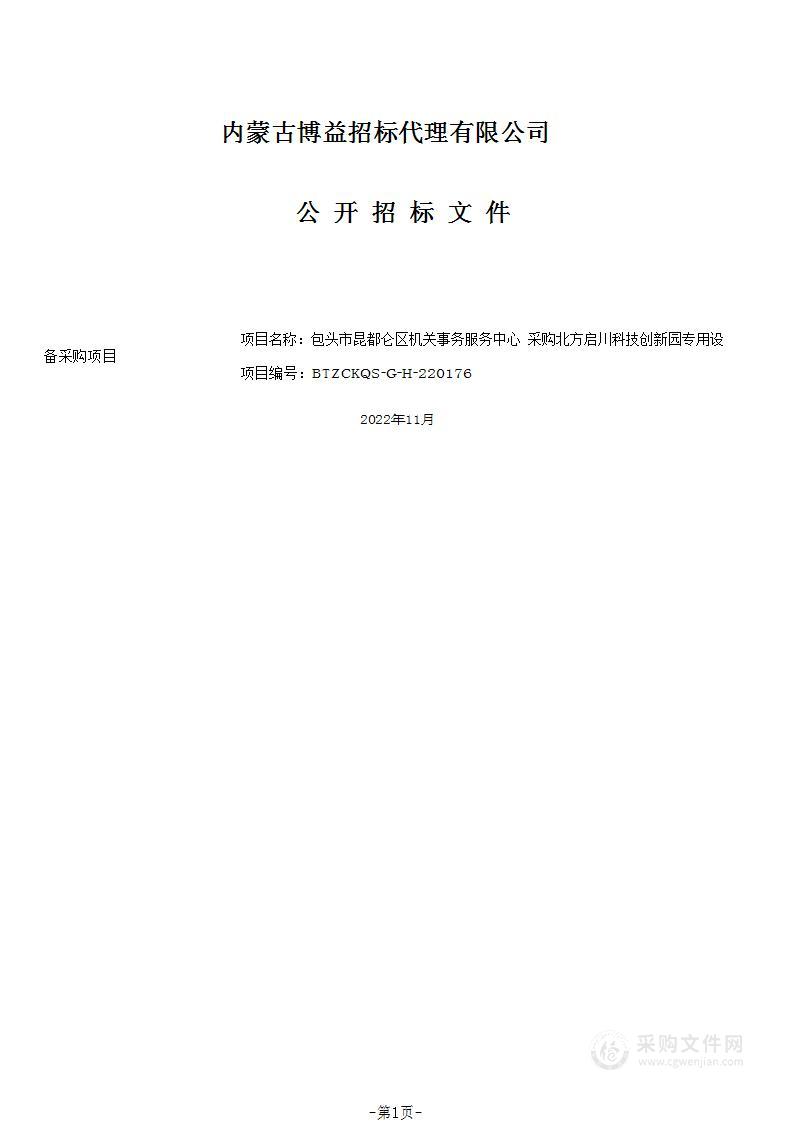 内蒙古博益招标代理有限公司

公 开 招 标 文 件

项目名称：包头市昆都仑区机关事务服务中心 采购北方启川科技创新园专用设备采购项目

项目编号：BTZCKQS-G-H-220176

2022年11月

采购文件网
www.cgwenjian.com

-第1页-